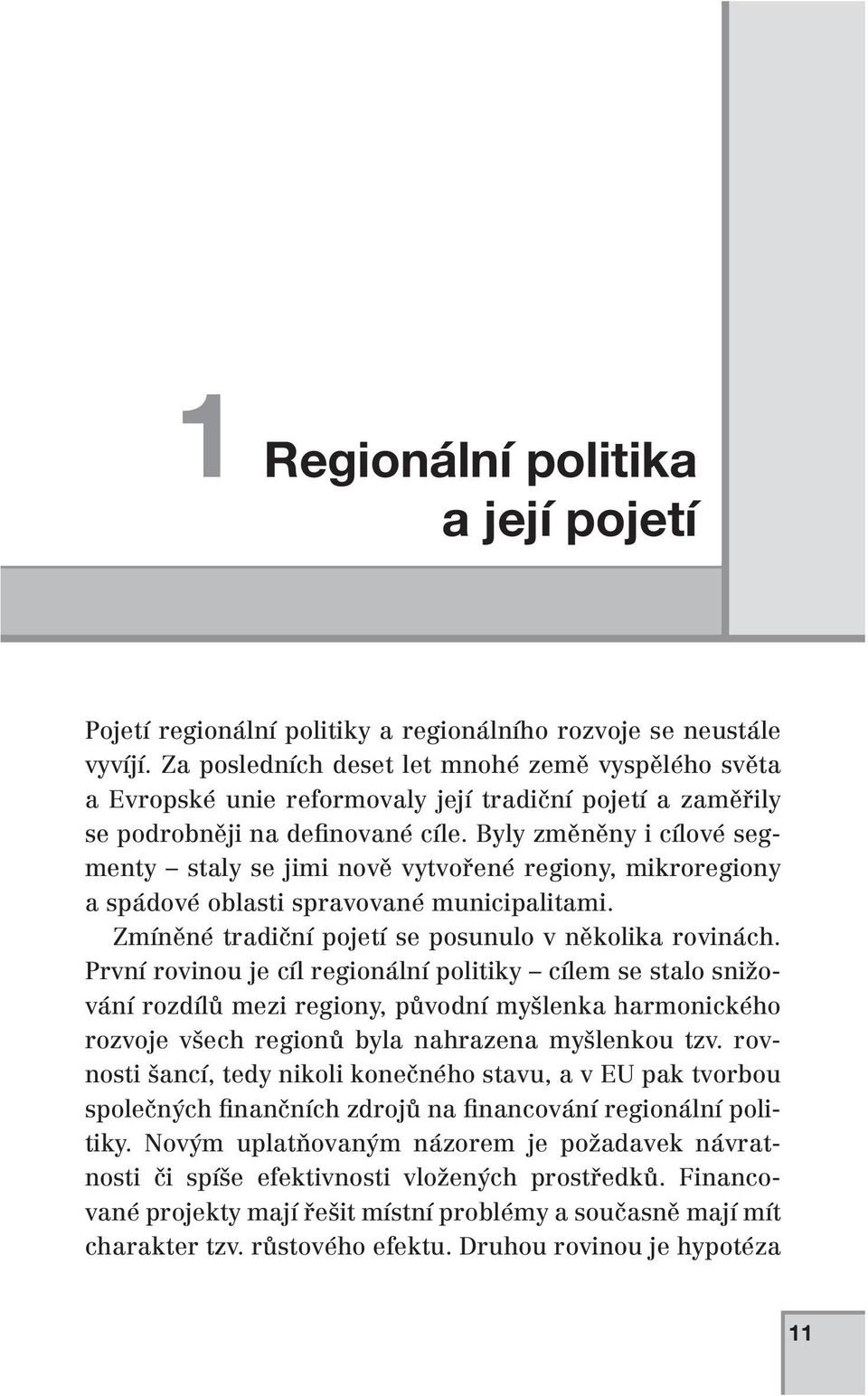 1

Regionální politika a její pojetí

Pojetí regionální politiky a regionálního rozvoje se neustále vyvíjí. Za posledních deset let mnohé země vyspělého světa a Evropské unie reformovaly její tradiční pojetí a zaměřily se podrobněji na definované cíle. Byly změněny i cílové segmenty – staly se jimi nově vytvořené regiony, mikroregiony a spádové oblasti spravované municipalitami.

Zmíněné tradiční pojetí se posunulo v několika rovinách. První rovinou je cíl regionální politiky – cílem se stalo snižování rozdílů mezi regiony, původní myšlenka harmonického rozvoje všech regionů byla nahrazena myšlenkou tzv. rovnosti šancí, tedy nikoli konečného stavu, a v EU pak tvorbou společných finančních zdrojů na financování regionální politiky. Novým uplatňovaným názorem je požadavek návratnosti či spíše efektivnosti vložených prostředků. Financované projekty mají řešit místní problémy a současně mají mít charakter tzv. růstového efektu. Druhou rovinou je hypotéza

11